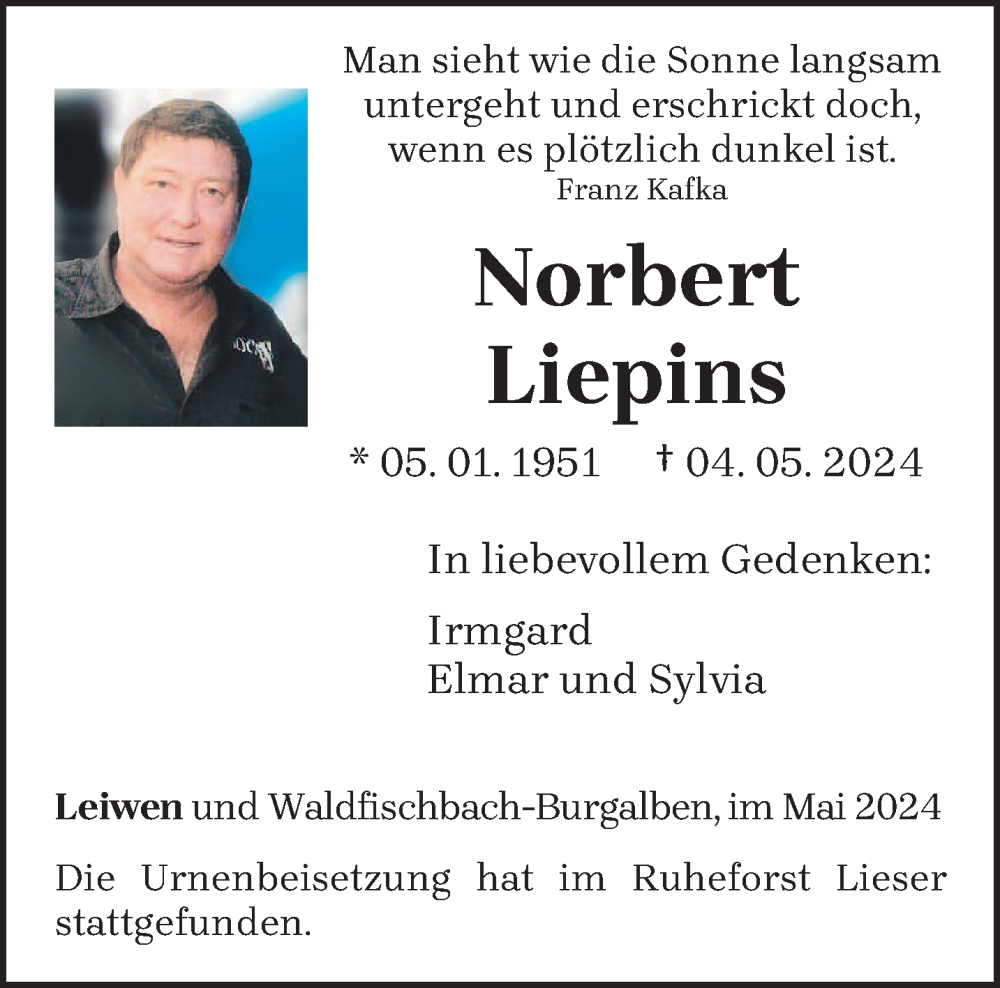 Man sieht wie die Sonne langsam untergeht und erschrickt doch, wenn es plötzlich dunkel ist.
Franz Kafka

Norbert Liepins

* 05. 01. 1951 † 04. 05. 2024

In liebevollem Gedenken:

Irmgard
Elmar und Sylvia

Leiwen und Waldfischbach-Burgalben, im Mai 2024

Die Urnenbeisetzung hat im Ruheforst Lieser stattgefunden.